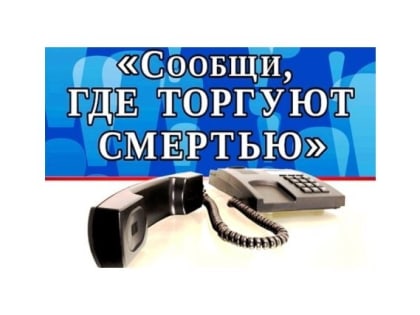 «Сообщи,
ГДЕ ТОРГУЮТ
СМЕРТЬЮ»